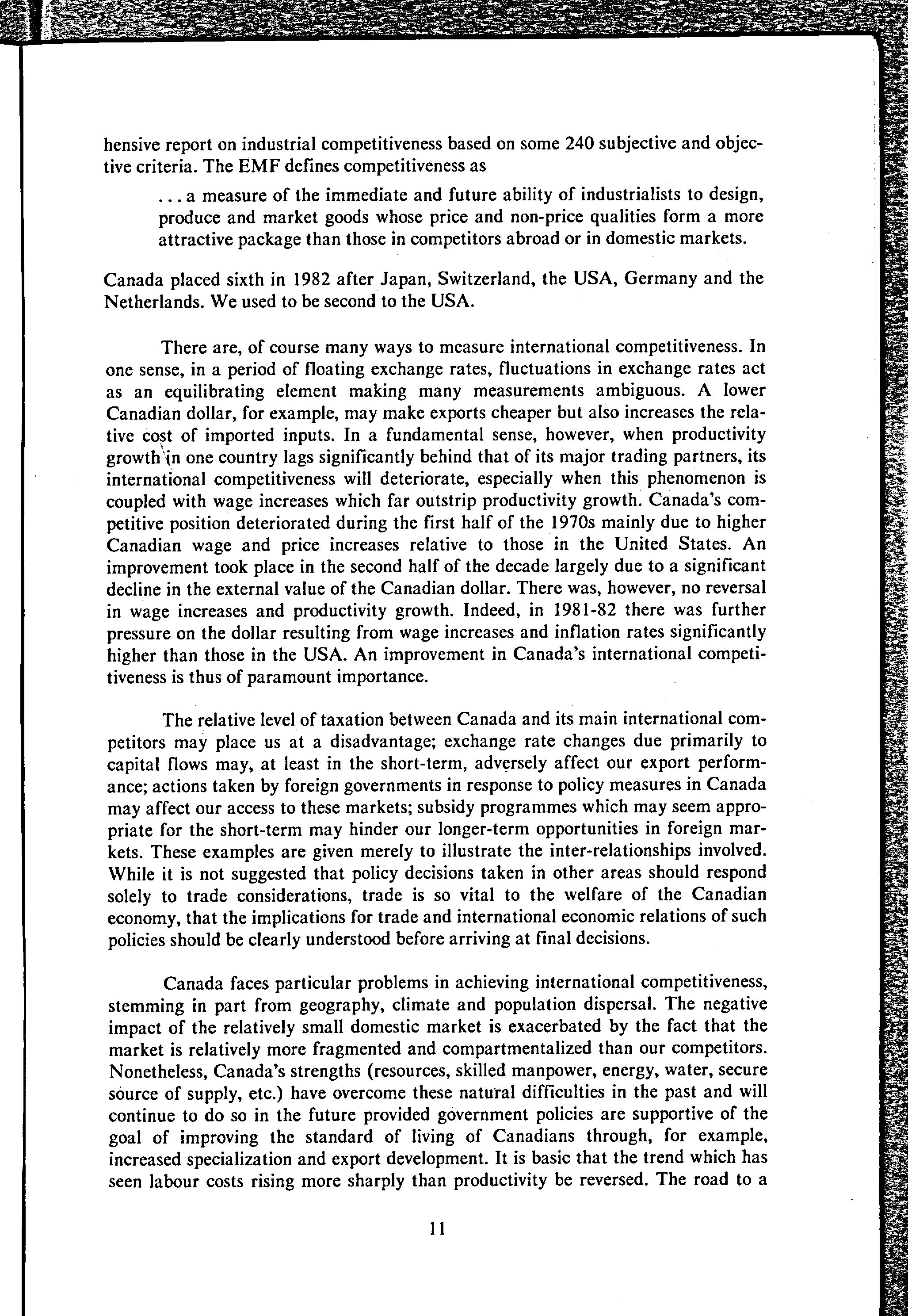 hensive report on industrial competitiveness based on some 240 subjective and objective criteria. The EMF defines competitiveness as

. . . a measure of the immediate and future ability of industrialists to design, produce and market goods whose price and non-price qualities form a more attractive package than those in competitors abroad or in domestic markets.

Canada placed sixth in 1982 after Japan, Switzerland, the USA, Germany and the Netherlands. We used to be second to the USA.

There are, of course many ways to measure international competitiveness. In one sense, in a period of floating exchange rates, fluctuations in exchange rates act as an equilibrating element making many measurements ambiguous. A lower Canadian dollar, for example, may make exports cheaper but also increases the relative cost of imported inputs. In a fundamental sense, however, when productivity growth in one country lags significantly behind that of its major trading partners, its international competitiveness will deteriorate, especially when this phenomenon is coupled with wage increases which far outstrip productivity growth. Canada's competitive position deteriorated during the first half of the 1970s mainly due to higher Canadian wage and price increases relative to those in the United States. An improvement took place in the second half of the decade largely due to a significant decline in the external value of the Canadian dollar. There was, however, no reversal in wage increases and productivity growth. Indeed, in 1981-82 there was further pressure on the dollar resulting from wage increases and inflation rates significantly higher than those in the USA. An improvement in Canada's international competitiveness is thus of paramount importance.

The relative level of taxation between Canada and its main international competitors may place us at a disadvantage; exchange rate changes due primarily to capital flows may, at least in the short-term, adversely affect our export performance; actions taken by foreign governments in response to policy measures in Canada may affect our access to these markets; subsidy programmes which may seem appropriate for the short-term may hinder our longer-term opportunities in foreign markets. These examples are given merely to illustrate the inter-relationships involved. While it is not suggested that policy decisions taken in other areas should respond solely to trade considerations, trade is so vital to the welfare of the Canadian economy, that the implications for trade and international economic relations of such policies should be clearly understood before arriving at final decisions.

Canada faces particular problems in achieving international competitiveness, stemming in part from geography, climate and population dispersal. The negative impact of the relatively small domestic market is exacerbated by the fact that the market is relatively more fragmented and compartmentalized than our competitors. Nonetheless, Canada's strengths (resources, skilled manpower, energy, water, secure source of supply, etc.) have overcome these natural difficulties in the past and will continue to do so in the future provided government policies are supportive of the goal of improving the standard of living of Canadians through, for example, increased specialization and export development. It is basic that the trend which has seen labour costs rising more sharply than productivity be reversed. The road to a

11